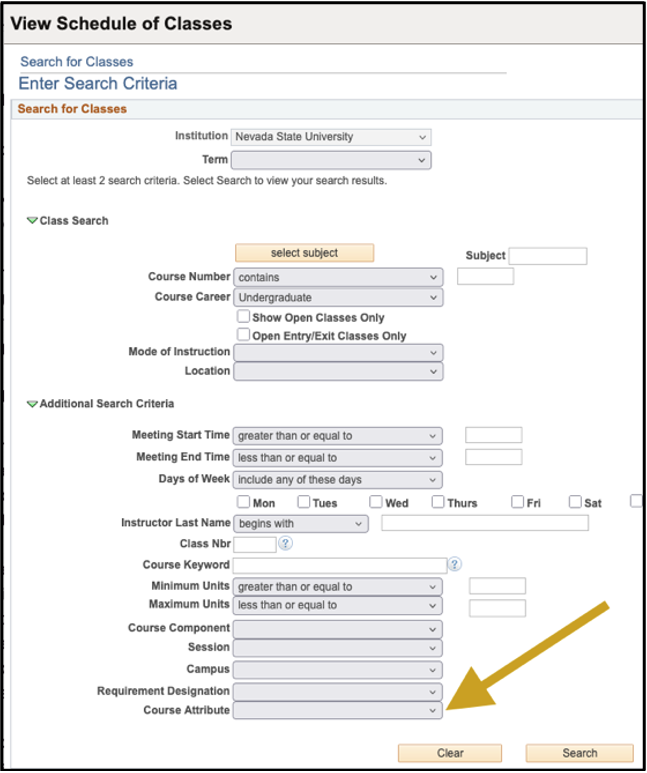 View Schedule of Classes

Search for Classes

Enter Search Criteria

Search for Classes

Institution Nevada State University

Term

Select at least 2 search criteria. Select Search to view your search results.

Class Search

select subject

Subject

Course Number contains

Course Career Undergraduate

Show Open Classes Only

Open Entry/Exit Classes Only

Mode of Instruction

Location

Additional Search Criteria

Meeting Start Time greater than or equal to

Meeting End Time less than or equal to

Days of Week include any of these days

Mon Tues Wed Thurs Fri Sat

Instructor Last Name begins with

Class Nbr

Course Keyword

Minimum Units greater than or equal to

Maximum Units less than or equal to

Course Component

Session

Campus

Requirement Designation

Course Attribute

Clear

Search